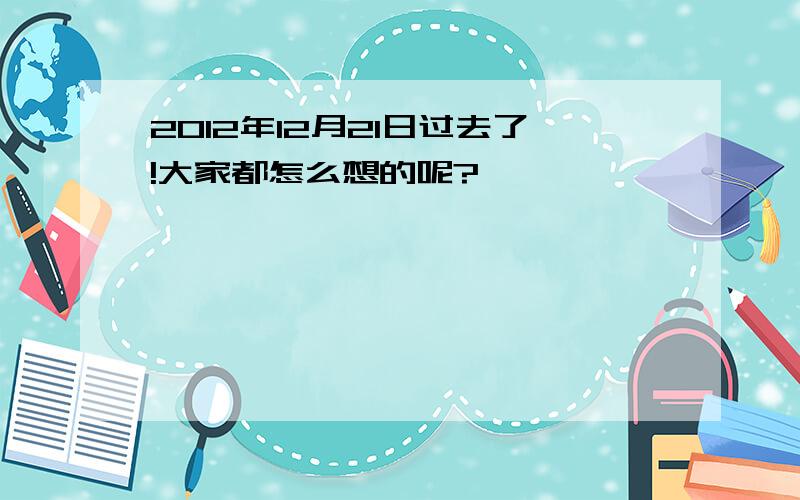 2012年12月21日过去了!大家都怎么想的呢?